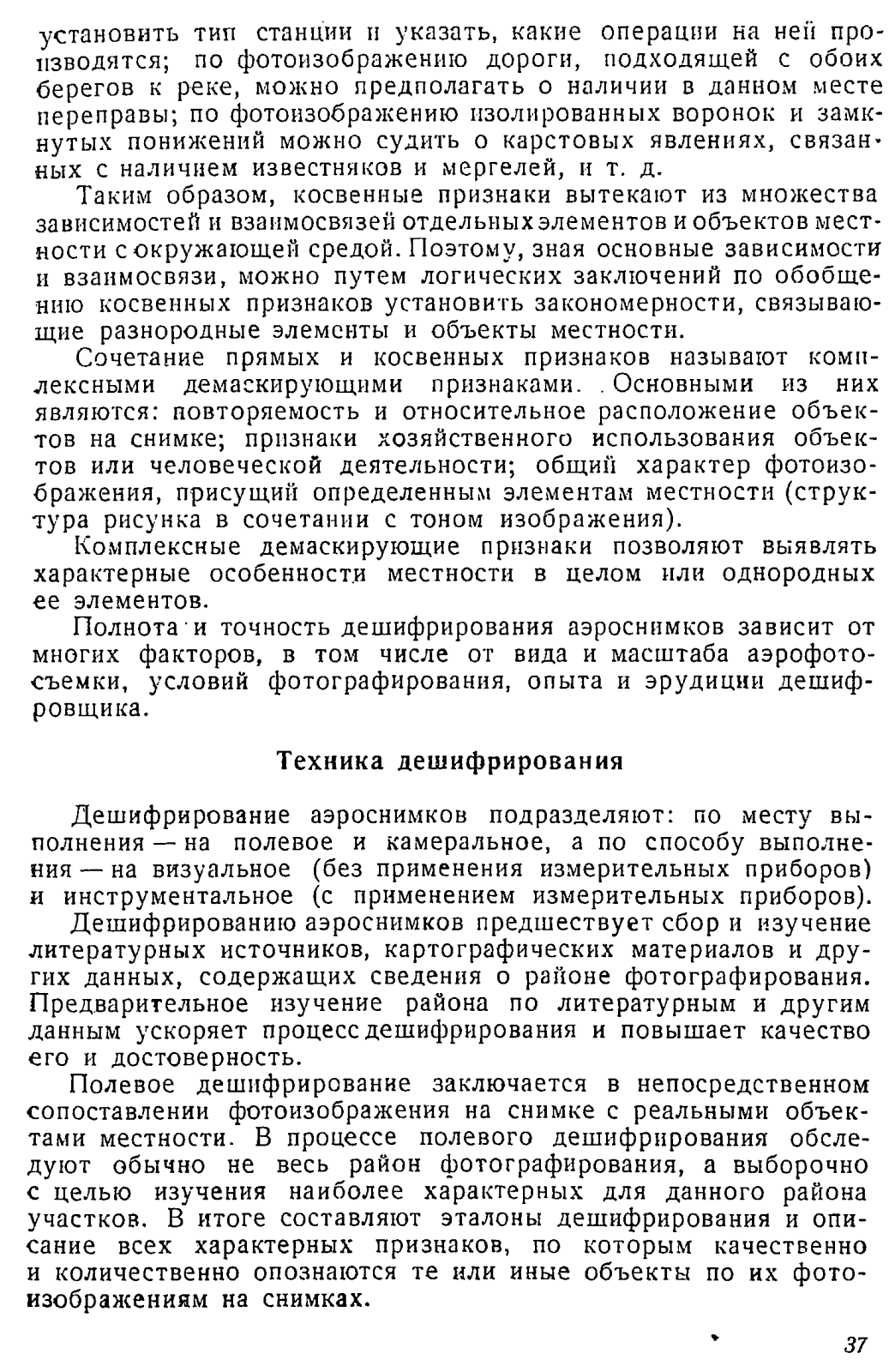 установить тип станции и указать, какие операции на ней производятся; по фотоизображению дороги, подходящей с обоих берегов к реке, можно предполагать о наличии в данном месте переправы; по фотоизображению изолированных воронок и замкнутых понижений можно судить о карстовых явлениях, связанных с наличием известняков и мергелей, и т. д.

Таким образом, косвенные признаки вытекают из множества зависимостей и взаимосвязей отдельных элементов и объектов местности с окружающей средой. Поэтому, зная основные зависимости и взаимосвязи, можно путем логических заключений по обобщению косвенных признаков установить закономерности, связывающие разнородные элементы и объекты местности.

Сочетание прямых и косвенных признаков называют комплексными демаскирующими признаками. Основными из них являются: повторяемость и относительное расположение объектов на снимке; признаки хозяйственного использования объектов или человеческой деятельности; общий характер фотоизображения, присущий определенным элементам местности (структура рисунка в сочетании с тоном изображения).

Комплексные демаскирующие признаки позволяют выявлять характерные особенности местности в целом или однородных ее элементов.

Полнота и точность дешифрирования аэроснимков зависит от многих факторов, в том числе от вида и масштаба аэрофотосъемки, условий фотографирования, опыта и эрудиции дешифровщика.

Техника дешифрирования

Дешифрирование аэроснимков подразделяют: по месту выполнения — на полевое и камеральное, а по способу выполнения — на визуальное (без применения измерительных приборов) и инструментальное (с применением измерительных приборов).

Дешифрированию аэроснимков предшествует сбор и изучение литературных источников, картографических материалов и других данных, содержащих сведения о районе фотографирования. Предварительное изучение района по литературным и другим данным ускоряет процесс дешифрирования и повышает качество его и достоверность.

Полевое дешифрирование заключается в непосредственном сопоставлении фотоизображения на снимке с реальными объектами местности. В процессе полевого дешифрирования обследуют обычно не весь район фотографирования, а выборочно с целью изучения наиболее характерных для данного района участков. В итоге составляют эталоны дешифрирования и описание всех характерных признаков, по которым качественно и количественно опознаются те или иные объекты по их фотоизображениям на снимках.

37